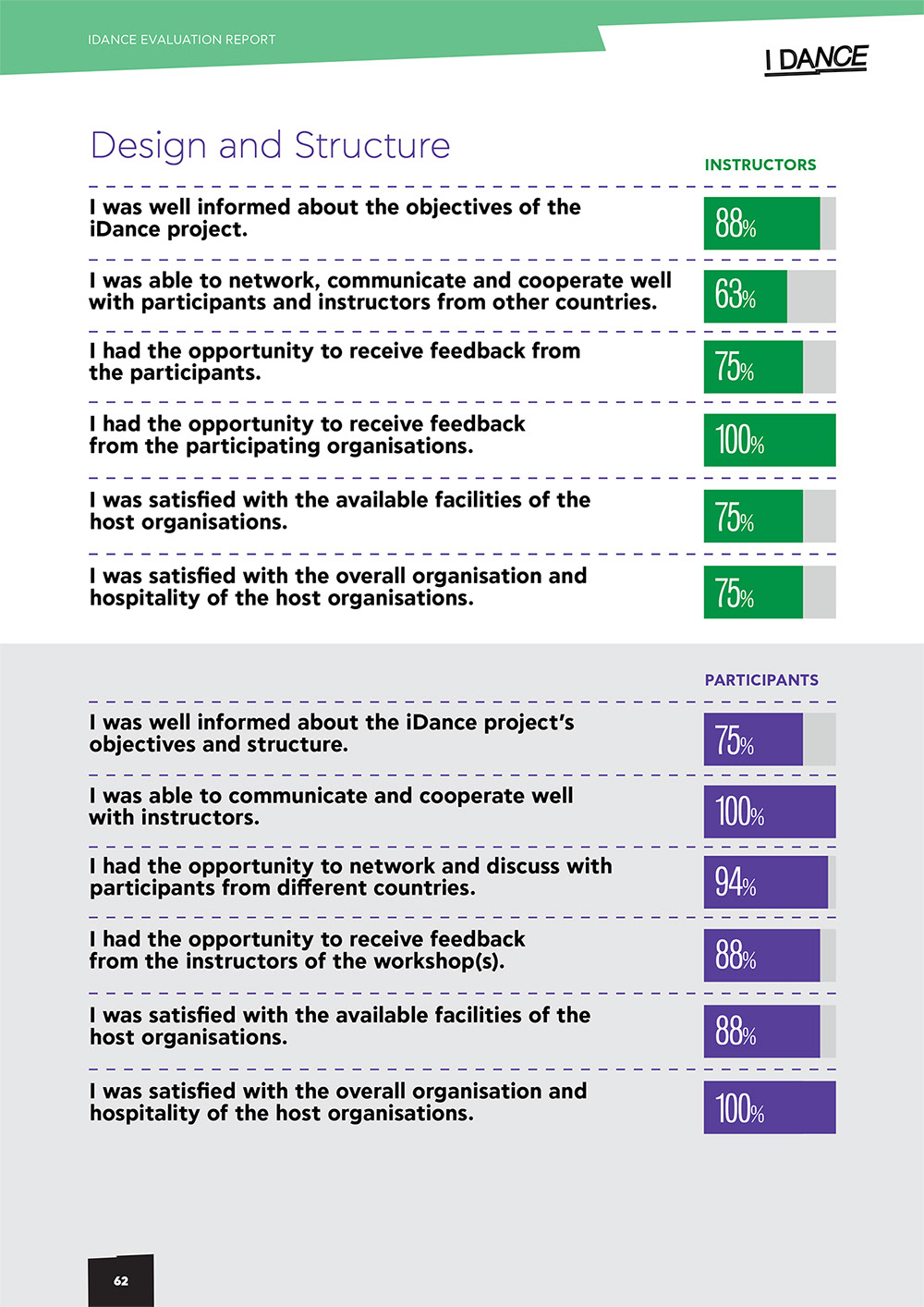 IDANCE EVALUATION REPORT

I DANCE

Design and Structure

INSTRUCTORS

I was well informed about the objectives of the iDance project.

88%

I was able to network, communicate and cooperate well with participants and instructors from other countries.

63%

I had the opportunity to receive feedback from the participants.

75%

I had the opportunity to receive feedback from the participating organisations.

100%

I was satisfied with the available facilities of the host organisations.

75%

I was satisfied with the overall organisation and hospitality of the host organisations.

75%

PARTICIPANTS

I was well informed about the iDance project's objectives and structure.

75%

I was able to communicate and cooperate well with instructors.

100%

I had the opportunity to network and discuss with participants from different countries.

94%

I had the opportunity to receive feedback from the instructors of the workshop(s).

88%

I was satisfied with the available facilities of the host organisations.

88%

I was satisfied with the overall organisation and hospitality of the host organisations.

100%

62